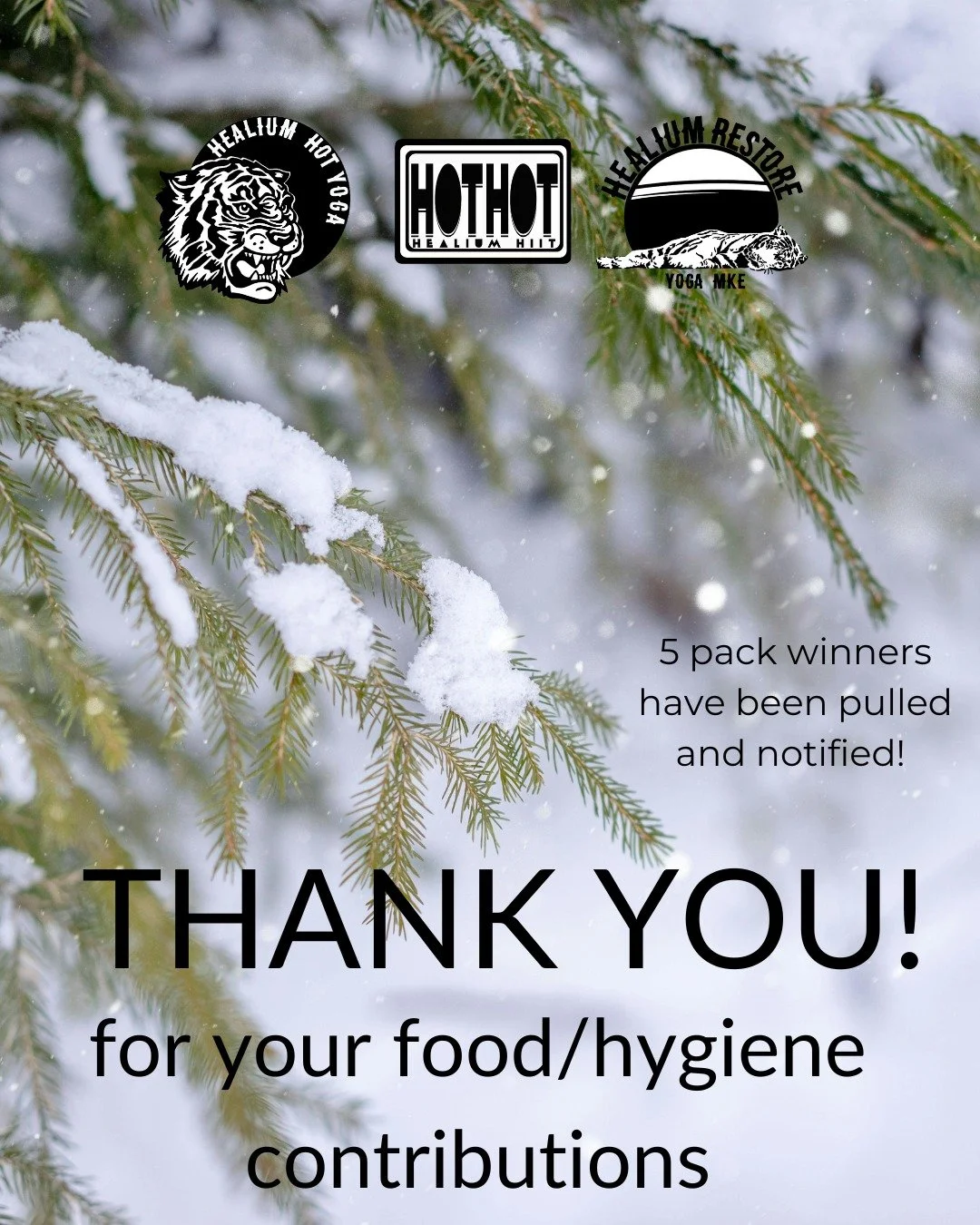 HEALIUM HOT YOGA

HOTHOT
HEALIUM HIIT

HEALIUM RESTORE
YOGA MKE

5 pack winners have been pulled and notified!

THANK YOU!
for your food/hygiene contributions